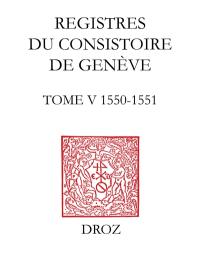 REGISTRES
DU CONSISTOIRE
DE GENÈVE

TOME V 1550-1551

DROZ